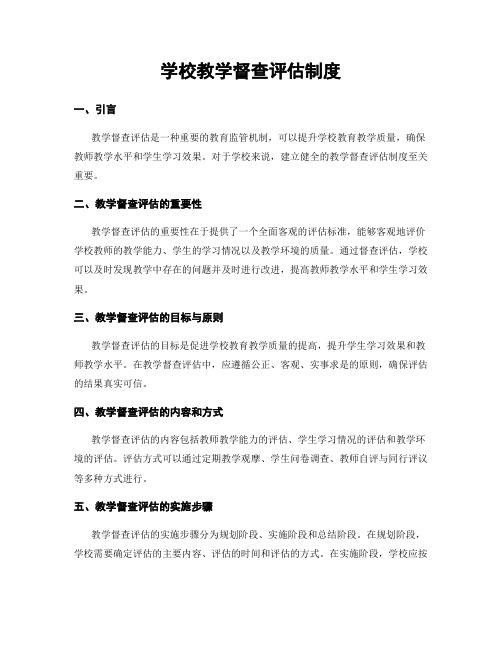 学校教学督查评估制度

一、引言

教学督查评估是一种重要的教育监管机制，可以提升学校教育教学质量，确保教师教学水平和学生学习效果。对于学校来说，建立健全的教学督查评估制度至关重要。

二、教学督查评估的重要性

教学督查评估的重要性在于提供了一个全面客观的评估标准，能够客观地评价学校教师的教学能力、学生的学习情况以及教学环境的质量。通过督查评估，学校可以及时发现教学中存在的问题并及时进行改进，提高教师教学水平和学生学习效果。

三、教学督查评估的目标与原则

教学督查评估的目标是促进学校教育教学质量的提高，提升学生学习效果和教师教学水平。在教学督查评估中，应遵循公正、客观、实事求是的原则，确保评估的结果真实可信。

四、教学督查评估的内容和方式

教学督查评估的内容包括教师教学能力的评估、学生学习情况的评估和教学环境的评估。评估方式可以通过定期教学观摩、学生问卷调查、教师自评与同行评议等多种方式进行。

五、教学督查评估的实施步骤

教学督查评估的实施步骤分为规划阶段、实施阶段和总结阶段。在规划阶段，学校需要确定评估的主要内容、评估的时间和评估的方式。在实施阶段，学校应按